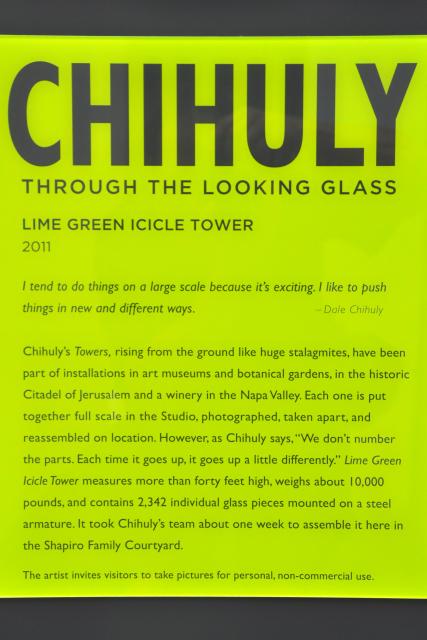 CHIHULY

THROUGH THE LOOKING GLASS

LIME GREEN ICICLE TOWER
2011

I tend to do things on a large scale because it's exciting. I like to push things in new and different ways. – Dale Chihuly

Chihuly's Towers, rising from the ground like huge stalagmites, have been part of installations in art museums and botanical gardens, in the historic Citadel of Jerusalem and a winery in the Napa Valley. Each one is put together full scale in the Studio, photographed, taken apart, and reassembled on location. However, as Chihuly says, "We don't number the parts. Each time it goes up, it goes up a little differently." Lime Green Icicle Tower measures more than forty feet high, weighs about 10,000 pounds, and contains 2,342 individual glass pieces mounted on a steel armature. It took Chihuly's team about one week to assemble it here in the Shapiro Family Courtyard.

The artist invites visitors to take pictures for personal, non-commercial use.